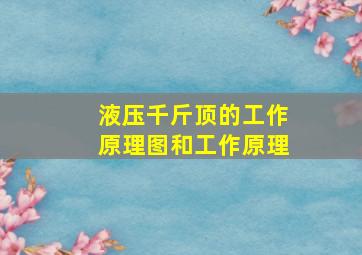 液压千斤顶的工作原理图和工作原理